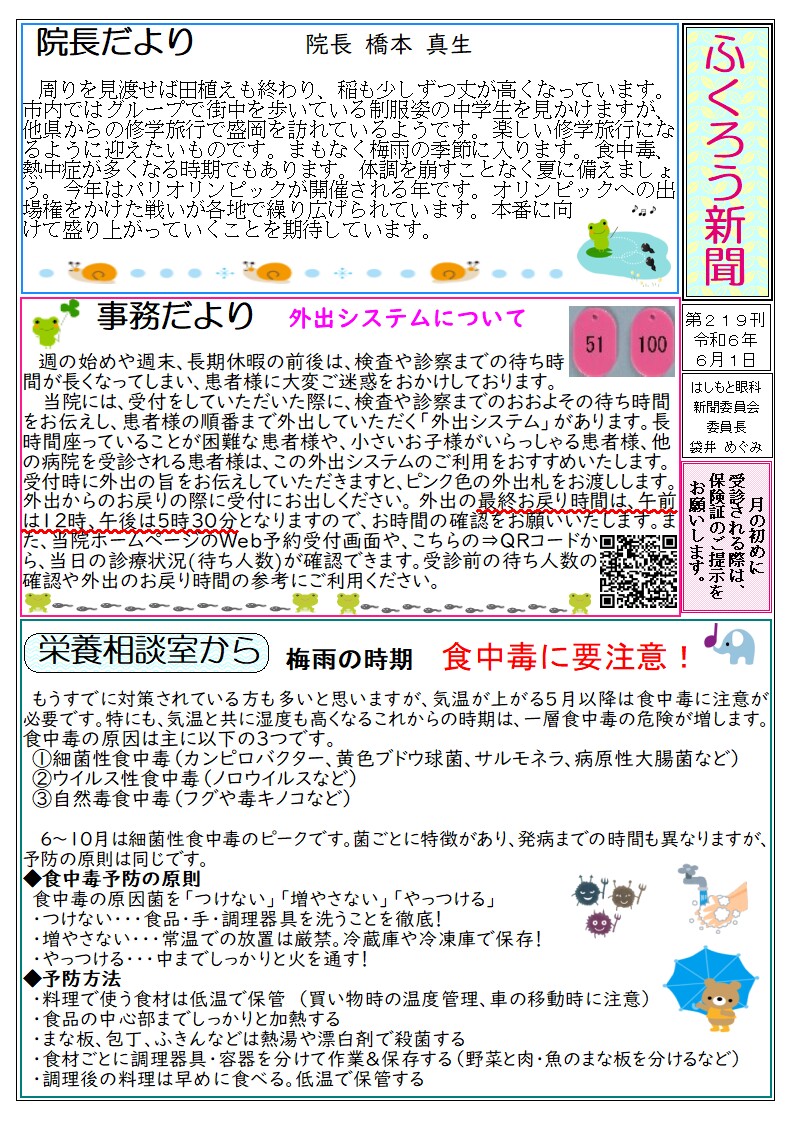 院長だより　院長 橋本 真生

周りを見渡せば田植えも終わり、稲も少しずつ丈が高くなっています。市内ではグループで街中を歩いている制服姿の中学生を見かけますが、他県からの修学旅行で盛岡を訪れているようです。楽しい修学旅行になるように迎えたいものです。まもなく梅雨の季節に入ります。食中毒、熱中症が多くなる時期でもあります。体調を崩すことなく夏に備えましょう。今年はパリオリンピックが開催される年です。オリンピックへの出場権をかけた戦いが各地で繰り広げられています。本番に向けて盛り上がっていくことを期待しています。

ふくろう新聞

第２１９刊
令和６年
６月１日

はしもと眼科
新聞委員会
委員長
袋井 めぐみ

月の初めに受診される際は、保険証のご提示をお願いします。

事務だより　外出システムについて

51　100

週の始めや週末、長期休暇の前後は、検査や診察までの待ち時間が長くなってしまい、患者様に大変ご迷惑をおかけしております。
当院には、受付をしていただいた際に、検査や診察までのおおよその待ち時間をお伝えし、患者様の順番まで外出していただく「外出システム」があります。長時間座っていることが困難な患者様や、小さいお子様がいらっしゃる患者様、他の病院を受診される患者様は、この外出システムのご利用をおすすめいたします。受付時に外出の旨をお伝えしていただきますと、ピンク色の外出札をお渡しします。外出からのお戻りの際に受付にお出しください。外出の最終お戻り時間は、午前は12時、午後は5時30分となりますので、お時間の確認をお願いいたします。また、当院ホームページのWeb予約受付画面や、こちらの⇒QRコードから、当日の診療状況(待ち人数)が確認できます。受診前の待ち人数の確認や外出のお戻り時間の参考にご利用ください。

栄養相談室から　梅雨の時期　食中毒に要注意！

もうすでに対策されている方も多いと思いますが、気温が上がる5月以降は食中毒に注意が必要です。特にも、気温と共に湿度も高くなるこれからの時期は、一層食中毒の危険が増します。食中毒の原因は主に以下の3つです。
①細菌性食中毒（カンピロバクター、黄色ブドウ球菌、サルモネラ、病原性大腸菌など）
②ウイルス性食中毒（ノロウイルスなど）
③自然毒食中毒（フグや毒キノコなど）

6～10月は細菌性食中毒のピークです。菌ごとに特徴があり、発病までの時間も異なりますが、予防の原則は同じです。
◆食中毒予防の原則
食中毒の原因菌を「つけない」「増やさない」「やっつける」
・つけない・・・食品・手・調理器具を洗うことを徹底！
・増やさない・・・常温での放置は厳禁。冷蔵庫や冷凍庫で保存！
・やっつける・・・中までしっかりと火を通す！
◆予防方法
・料理で使う食材は低温で保管　（買い物時の温度管理、車の移動時に注意）
・食品の中心部までしっかりと加熱する
・まな板、包丁、ふきんなどは熱湯や漂白剤で殺菌する
・食材ごとに調理器具・容器を分けて作業＆保存する（野菜と肉・魚のまな板を分けるなど）
・調理後の料理は早めに食べる。低温で保管する